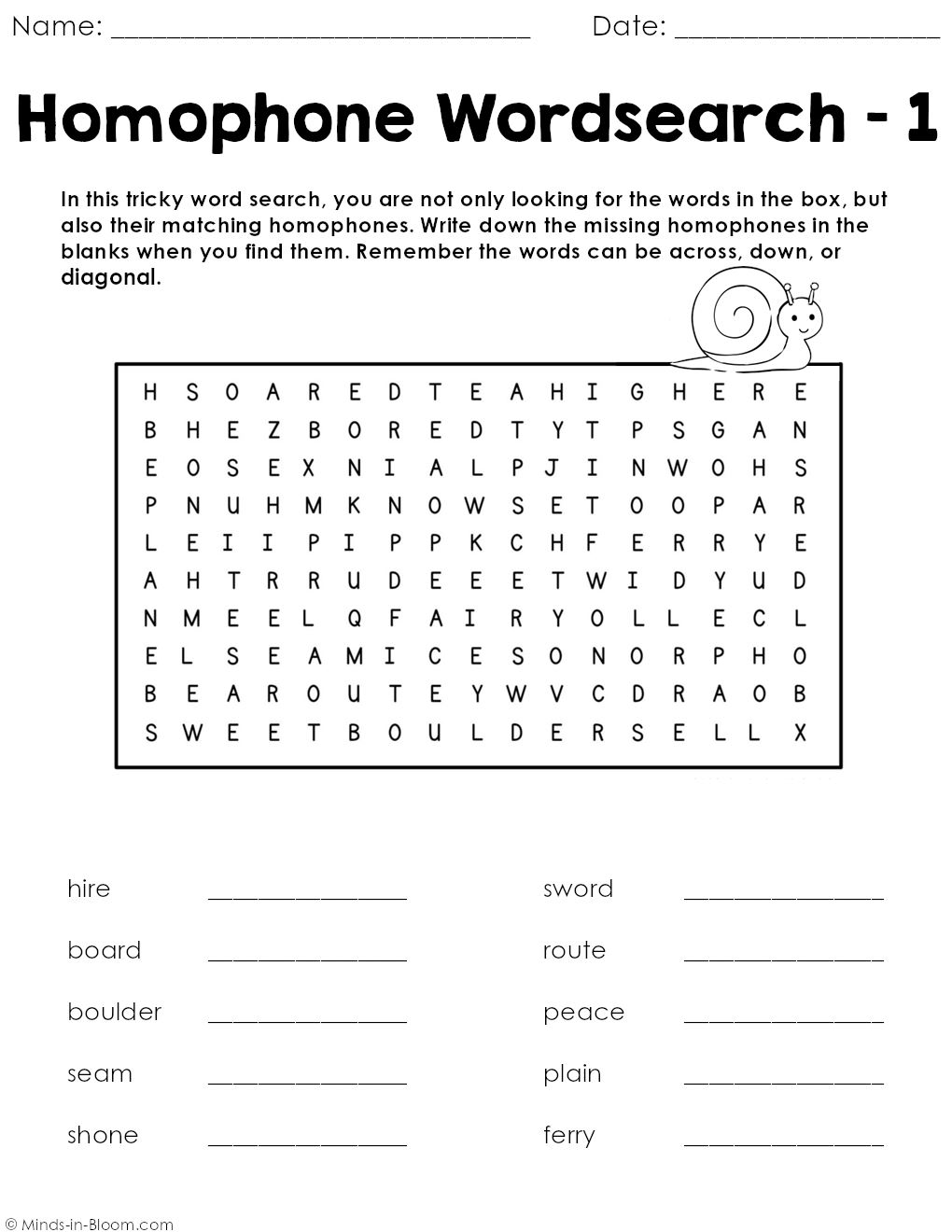 Name: ____ Date: ____

Homophone Wordsearch - 1

In this tricky word search, you are not only looking for the words in the box, but also their matching homophones. Write down the missing homophones in the blanks when you find them. Remember the words can be across, down, or diagonal.

H S O A R E D T E A H I G H E R E
B H E Z B O R E D T Y T P S G A N
E O S E X N I A L P J I N W O H S
P N U H M K N O W S E T O O P A R
L E I I P I P P K C H F E R R Y E
A H T R R U D E E E T W I D Y U D
N M E E L Q F A I R Y O L L E C L
E L S E A M I C E S O N O R P H O
B E A R O U T E Y W V C D R A O B
S W E E T B O U L D E R S E L L X

hire ____
board ____
boulder ____
seam ____
shone ____

sword ____
route ____
peace ____
plain ____
ferry ____

© Minds-in-Bloom.com